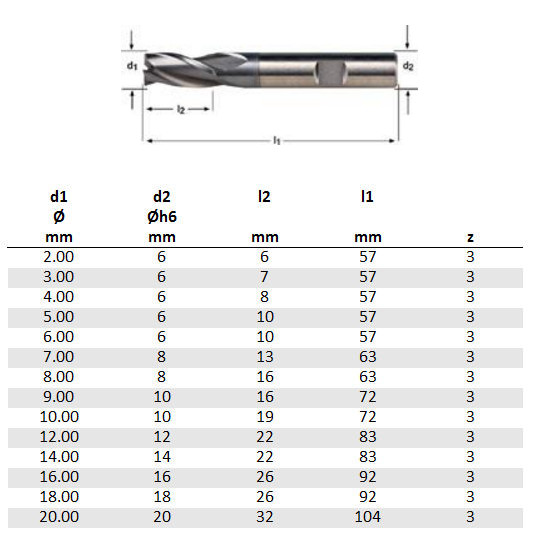 $d_1$

$d_2$

$l_2$

$l_1$

| d1 Ø mm | d2 Øh6 mm | l2 mm | l1 mm | z |
|---|---|---|---|---|
| 2.00 | 6 | 6 | 57 | 3 |
| 3.00 | 6 | 7 | 57 | 3 |
| 4.00 | 6 | 8 | 57 | 3 |
| 5.00 | 6 | 10 | 57 | 3 |
| 6.00 | 6 | 10 | 57 | 3 |
| 7.00 | 8 | 13 | 63 | 3 |
| 8.00 | 8 | 16 | 63 | 3 |
| 9.00 | 10 | 16 | 72 | 3 |
| 10.00 | 10 | 19 | 72 | 3 |
| 12.00 | 12 | 22 | 83 | 3 |
| 14.00 | 14 | 22 | 83 | 3 |
| 16.00 | 16 | 26 | 92 | 3 |
| 18.00 | 18 | 26 | 92 | 3 |
| 20.00 | 20 | 32 | 104 | 3 |